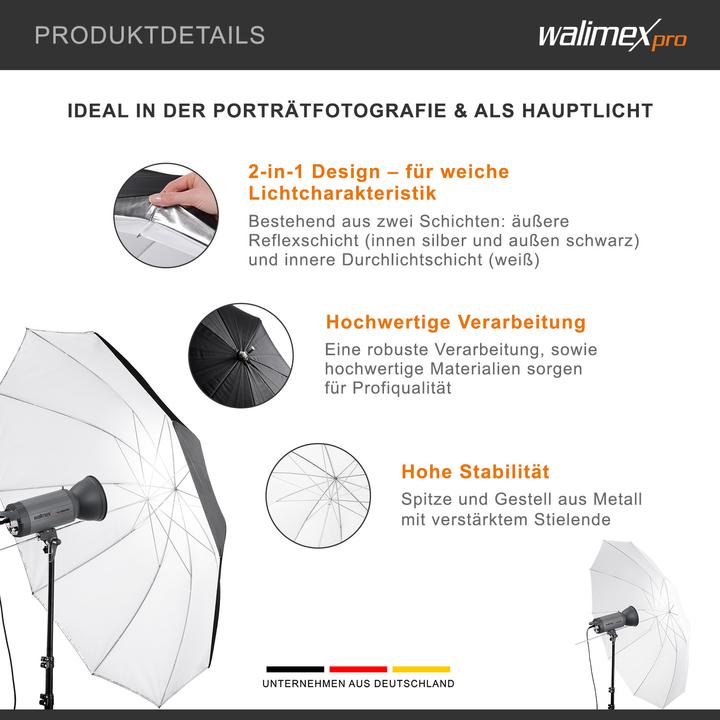 PRODUKTDETAILS

walimex pro

IDEAL IN DER PORTRÄTFOTOGRAFIE & ALS HAUPTLICHT

2-in-1 Design – für weiche Lichtcharakteristik

Bestehend aus zwei Schichten: äußere Reflexschicht (innen silber und außen schwarz) und innere Durchlichtschicht (weiß)

Hochwertige Verarbeitung

Eine robuste Verarbeitung, sowie hochwertige Materialien sorgen für Profiqualität

Hohe Stabilität

Spitze und Gestell aus Metall mit verstärktem Stielende

walimex

UNTERNEHMEN AUS DEUTSCHLAND